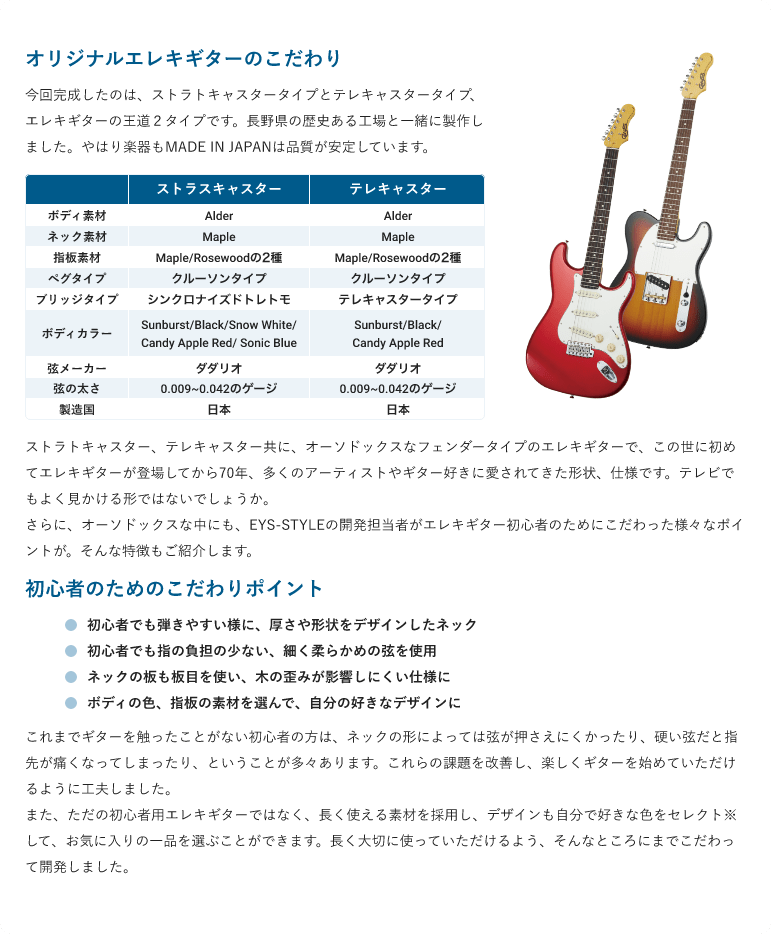 オリジナルエレキギターのこだわり

今回完成したのは、ストラトキャスタータイプとテレキャスタータイプ、エレキギターの王道２タイプです。長野県の歴史ある工場と一緒に製作しました。やはり楽器もMADE IN JAPANは品質が安定しています。

| | ストラスキャスター | テレキャスター |
|---|---|---|
| ボディ素材 | Alder | Alder |
| ネック素材 | Maple | Maple |
| 指板素材 | Maple/Rosewoodの2種 | Maple/Rosewoodの2種 |
| ペグタイプ | クルーソンタイプ | クルーソンタイプ |
| ブリッジタイプ | シンクロナイズドトレトモ | テレキャスタータイプ |
| ボディカラー | Sunburst/Black/Snow White/ Candy Apple Red/ Sonic Blue | Sunburst/Black/ Candy Apple Red |
| 弦メーカー | ダダリオ | ダダリオ |
| 弦の太さ | 0.009~0.042のゲージ | 0.009~0.042のゲージ |
| 製造国 | 日本 | 日本 |

ストラトキャスター、テレキャスター共に、オーソドックスなフェンダータイプのエレキギターで、この世に初めてエレキギターが登場してから70年、多くのアーティストやギター好きに愛されてきた形状、仕様です。テレビでもよく見かける形ではないでしょうか。
さらに、オーソドックスな中にも、EYS-STYLEの開発担当者がエレキギター初心者のためにこだわった様々なポイントが。そんな特徴もご紹介します。

初心者のためのこだわりポイント

初心者でも弾きやすい様に、厚さや形状をデザインしたネック
初心者でも指の負担の少ない、細く柔らかめの弦を使用
ネックの板も板目を使い、木の歪みが影響しにくい仕様に
ボディの色、指板の素材を選んで、自分の好きなデザインに

これまでギターを触ったことがない初心者の方は、ネックの形によっては弦が押さえにくかったり、硬い弦だと指先が痛くなってしまったり、ということが多々あります。これらの課題を改善し、楽しくギターを始めていただけるように工夫しました。
また、ただの初心者用エレキギターではなく、長く使える素材を採用し、デザインも自分で好きな色をセレクト※して、お気に入りの一品を選ぶことができます。長く大切に使っていただけるよう、そんなところにまでこだわって開発しました。